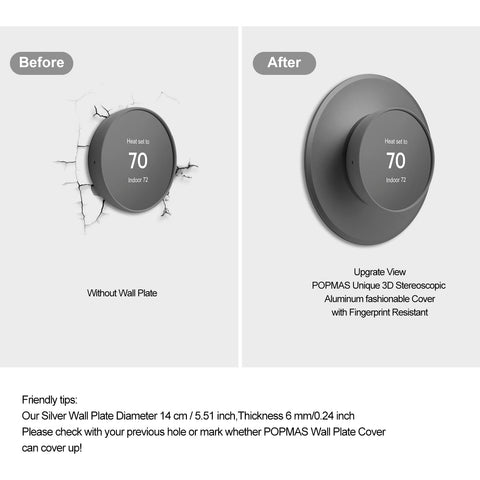 Before

Heat set to
70
Indoor 72

Without Wall Plate

After

Heat set to
70
Indoor 72

Upgrate View
POPMAS Unique 3D Stereoscopic
Aluminum fashionable Cover
with Fingerprint Resistant

Friendly tips:
Our Silver Wall Plate Diameter 14 cm / 5.51 inch,Thickness 6 mm/0.24 inch
Please check with your previous hole or mark whether POPMAS Wall Plate Cover can cover up!